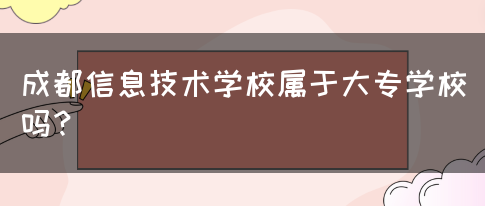 成都信息技术学校属于大专学校吗？